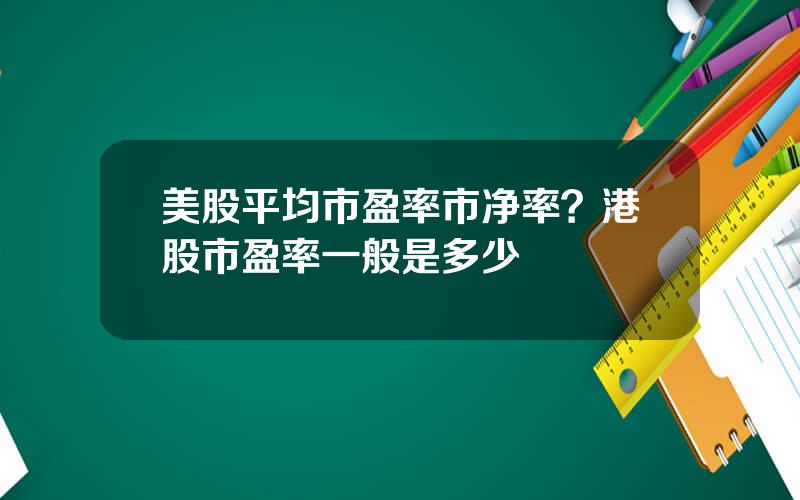 美股平均市盈率市净率？港股市盈率一般是多少